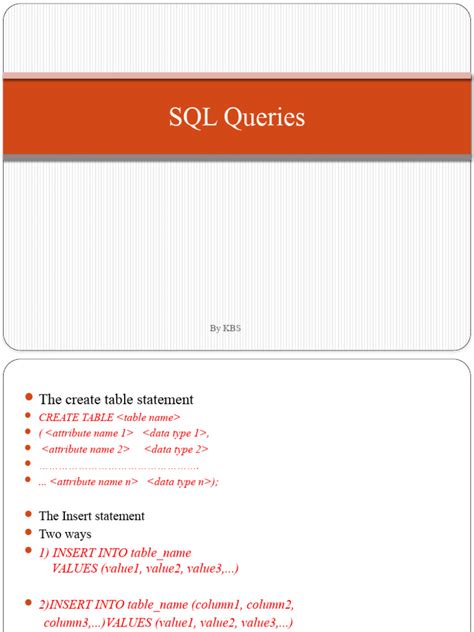 SQL Queries

By KBS

- The create table statement
- CREATE TABLE <table name>
- ( <attribute name 1> <data type 1>,
- <attribute name 2> <data type 2>
- ……………………………………….
- ... <attribute name n> <data type n>);

- The Insert statement
- Two ways
- 1) INSERT INTO table_name VALUES (value1, value2, value3,...)

- 2)INSERT INTO table_name (column1, column2, column3,...)VALUES (value1, value2, value3,...)